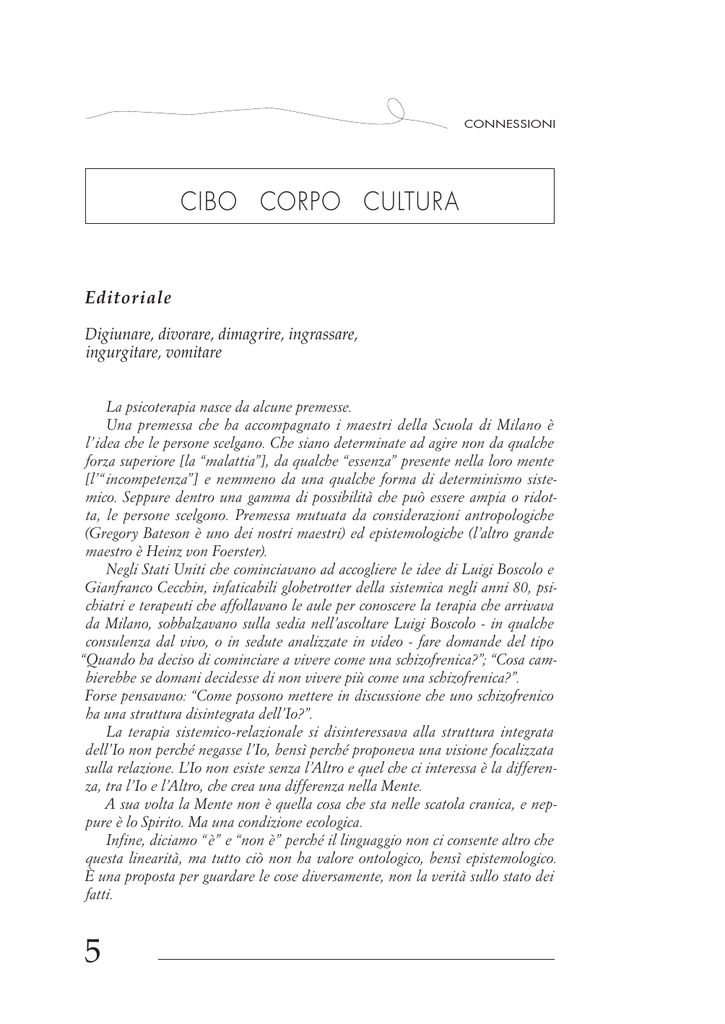 CONNESSIONI

CIBO CORPO CULTURA

Editoriale

Digiunare, divorare, dimagrire, ingrassare, ingurgitare, vomitare

La psicoterapia nasce da alcune premesse.

Una premessa che ha accompagnato i maestri della Scuola di Milano è l'idea che le persone scelgano. Che siano determinate ad agire non da qualche forza superiore [la "malattia"], da qualche "essenza" presente nella loro mente [l'"incompetenza"] e nemmeno da una qualche forma di determinismo sistemico. Seppure dentro una gamma di possibilità che può essere ampia o ridotta, le persone scelgono. Premessa mutuata da considerazioni antropologiche (Gregory Bateson è uno dei nostri maestri) ed epistemologiche (l'altro grande maestro è Heinz von Foerster).

Negli Stati Uniti che cominciavano ad accogliere le idee di Luigi Boscolo e Gianfranco Cecchin, infaticabili globetrotter della sistemica negli anni 80, psichiatri e terapeuti che affollavano le aule per conoscere la terapia che arrivava da Milano, sobbalzavano sulla sedia nell'ascoltare Luigi Boscolo - in qualche consulenza dal vivo, o in sedute analizzate in video - fare domande del tipo "Quando ha deciso di cominciare a vivere come una schizofrenica?"; "Cosa cambierebbe se domani decidesse di non vivere più come una schizofrenica?".
Forse pensavano: "Come possono mettere in discussione che uno schizofrenico ha una struttura disintegrata dell'Io?".

La terapia sistemico-relazionale si disinteressava alla struttura integrata dell'Io non perché negasse l'Io, bensì perché proponeva una visione focalizzata sulla relazione. L'Io non esiste senza l'Altro e quel che ci interessa è la differenza, tra l'Io e l'Altro, che crea una differenza nella Mente.

A sua volta la Mente non è quella cosa che sta nelle scatola cranica, e neppure è lo Spirito. Ma una condizione ecologica.

Infine, diciamo "è" e "non è" perché il linguaggio non ci consente altro che questa linearità, ma tutto ciò non ha valore ontologico, bensì epistemologico. È una proposta per guardare le cose diversamente, non la verità sullo stato dei fatti.

5